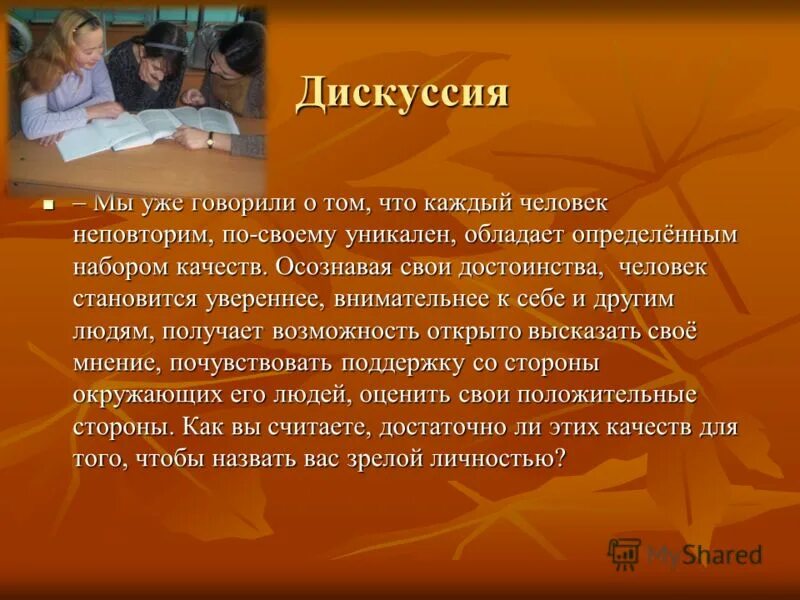 Дискуссия

– Мы уже говорили о том, что каждый человек неповторим, по-своему уникален, обладает определённым набором качеств. Осознавая свои достоинства, человек становится увереннее, внимательнее к себе и другим людям, получает возможность открыто высказать своё мнение, почувствовать поддержку со стороны окружающих его людей, оценить свои положительные стороны. Как вы считаете, достаточно ли этих качеств для того, чтобы назвать вас зрелой личностью?

MyShared